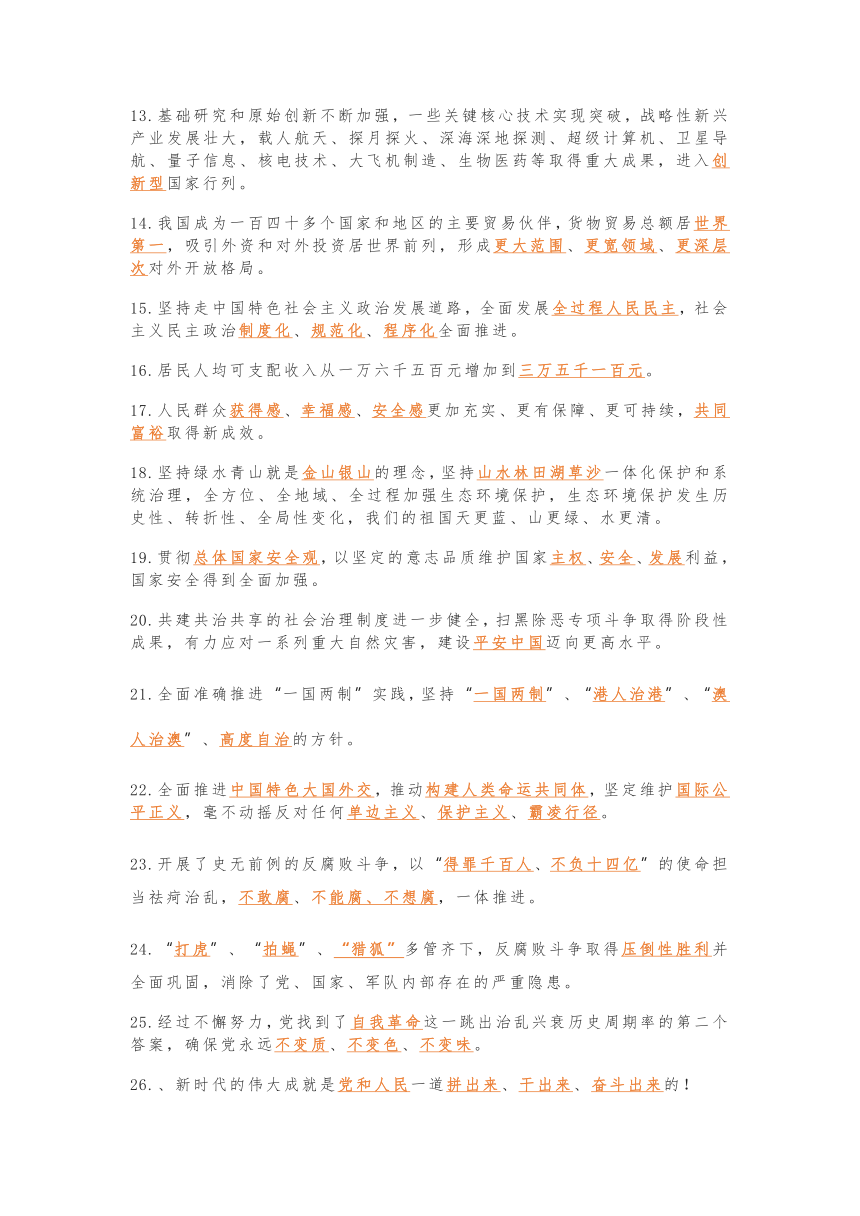 13.基础研究和原始创新不断加强，一些关键核心技术实现突破，战略性新兴产业发展壮大，载人航天、探月探火、深海深地探测、超级计算机、卫星导航、量子信息、核电技术、大飞机制造、生物医药等取得重大成果，进入创新型国家行列。

14.我国成为一百四十多个国家和地区的主要贸易伙伴，货物贸易总额居世界第一，吸引外资和对外投资居世界前列，形成更大范围、更宽领域、更深层次对外开放格局。

15.坚持走中国特色社会主义政治发展道路，全面发展全过程人民民主，社会主义民主政治制度化、规范化、程序化全面推进。

16.居民人均可支配收入从一万六千五百元增加到三万五千一百元。

17.人民群众获得感、幸福感、安全感更加充实、更有保障、更可持续，共同富裕取得新成效。

18.坚持绿水青山就是金山银山的理念，坚持山水林田湖草沙一体化保护和系统治理，全方位、全地域、全过程加强生态环境保护，生态环境保护发生历史性、转折性、全局性变化，我们的祖国天更蓝、山更绿、水更清。

19.贯彻总体国家安全观，以坚定的意志品质维护国家主权、安全、发展利益，国家安全得到全面加强。

20.共建共治共享的社会治理制度进一步健全，扫黑除恶专项斗争取得阶段性成果，有力应对一系列重大自然灾害，建设平安中国迈向更高水平。

21.全面准确推进“一国两制”实践，坚持“一国两制”、“港人治港”、“澳人治澳”、高度自治的方针。

22.全面推进中国特色大国外交，推动构建人类命运共同体，坚定维护国际公平正义，毫不动摇反对任何单边主义、保护主义、霸凌行径。

23.开展了史无前例的反腐败斗争，以“得罪千百人、不负十四亿”的使命担当祛疴治乱，不敢腐、不能腐、不想腐，一体推进。

24.“打虎”、“拍蝇”、“猎狐”多管齐下，反腐败斗争取得压倒性胜利并全面巩固，消除了党、国家、军队内部存在的严重隐患。

25.经过不懈努力，党找到了自我革命这一跳出治乱兴衰历史周期率的第二个答案，确保党永远不变质、不变色、不变味。

26.、新时代的伟大成就是党和人民一道拼出来、干出来、奋斗出来的！